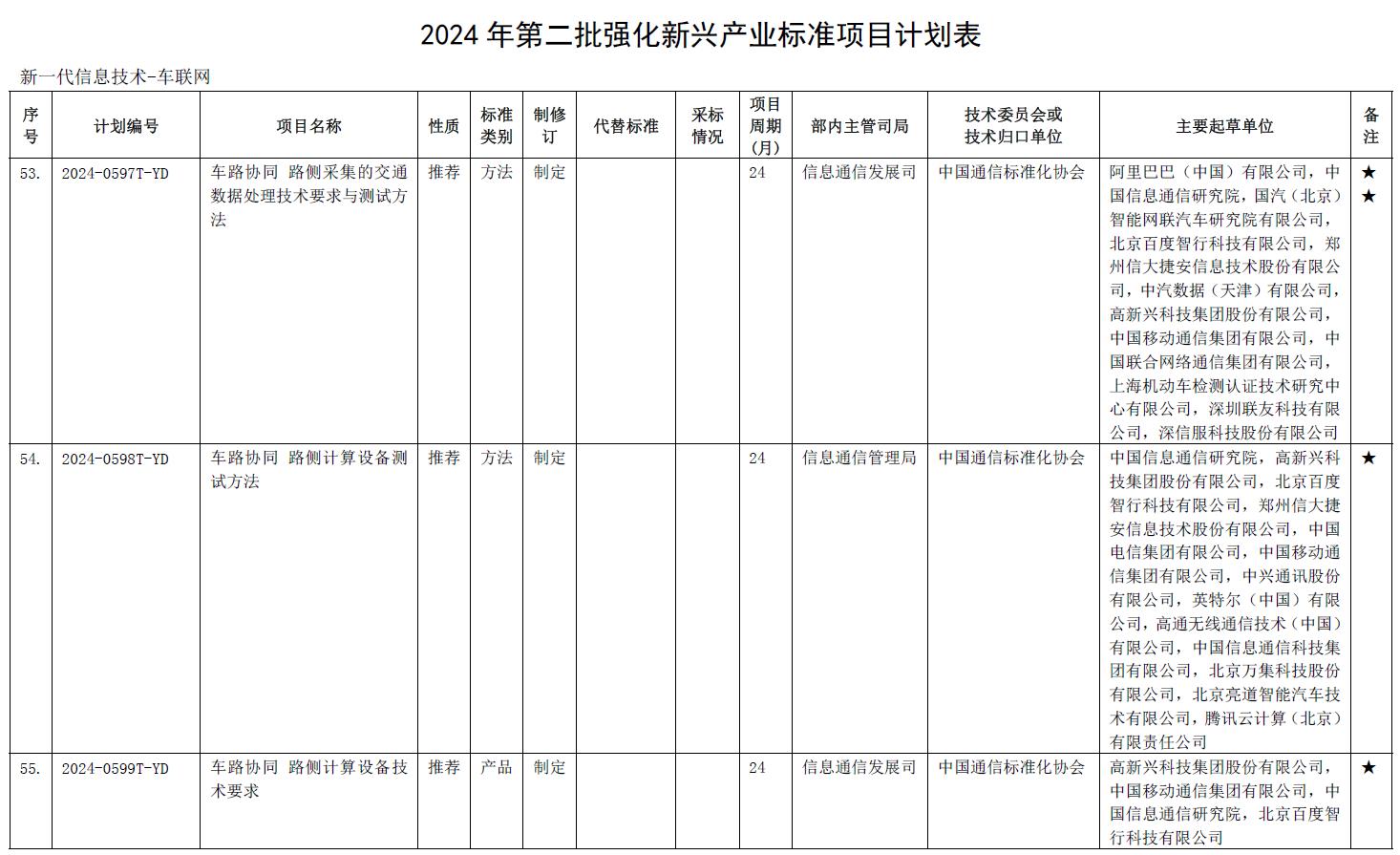 2024 年第二批强化新兴产业标准项目计划表

新一代信息技术-车联网

| 序号 | 计划编号 | 项目名称 | 性质 | 标准类别 | 制修订 | 代替标准 | 采标情况 | 项目周期(月) | 部内主管司局 | 技术委员会或技术归口单位 | 主要起草单位 | 备注 |
|---|---|---|---|---|---|---|---|---|---|---|---|---|
| 53. | 2024-0597T-YD | 车路协同 路侧采集的交通数据处理技术要求与测试方法 | 推荐 | 方法 | 制定 | | | 24 | 信息通信发展司 | 中国通信标准化协会 | 阿里巴巴（中国）有限公司，中国信息通信研究院，国汽（北京）智能网联汽车研究院有限公司，北京百度智行科技有限公司，郑州信大捷安信息技术股份有限公司，中汽数据（天津）有限公司，高新兴科技集团股份有限公司，中国移动通信集团有限公司，中国联合网络通信集团有限公司，上海机动车检测认证技术研究中心有限公司，深圳联友科技有限公司，深信服科技股份有限公司 | ★★ |
| 54. | 2024-0598T-YD | 车路协同 路侧计算设备测试方法 | 推荐 | 方法 | 制定 | | | 24 | 信息通信管理局 | 中国通信标准化协会 | 中国信息通信研究院，高新兴科技集团股份有限公司，北京百度智行科技有限公司，郑州信大捷安信息技术股份有限公司，中国电信集团有限公司，中国移动通信集团有限公司，中兴通讯股份有限公司，英特尔（中国）有限公司，高通无线通信技术（中国）有限公司，中国信息通信科技集团有限公司，北京万集科技股份有限公司，北京亮道智能汽车技术有限公司，腾讯云计算（北京）有限责任公司 | ★ |
| 55. | 2024-0599T-YD | 车路协同 路侧计算设备技术要求 | 推荐 | 产品 | 制定 | | | 24 | 信息通信发展司 | 中国通信标准化协会 | 高新兴科技集团股份有限公司，中国移动通信集团有限公司，中国信息通信研究院，北京百度智行科技有限公司 | ★ |